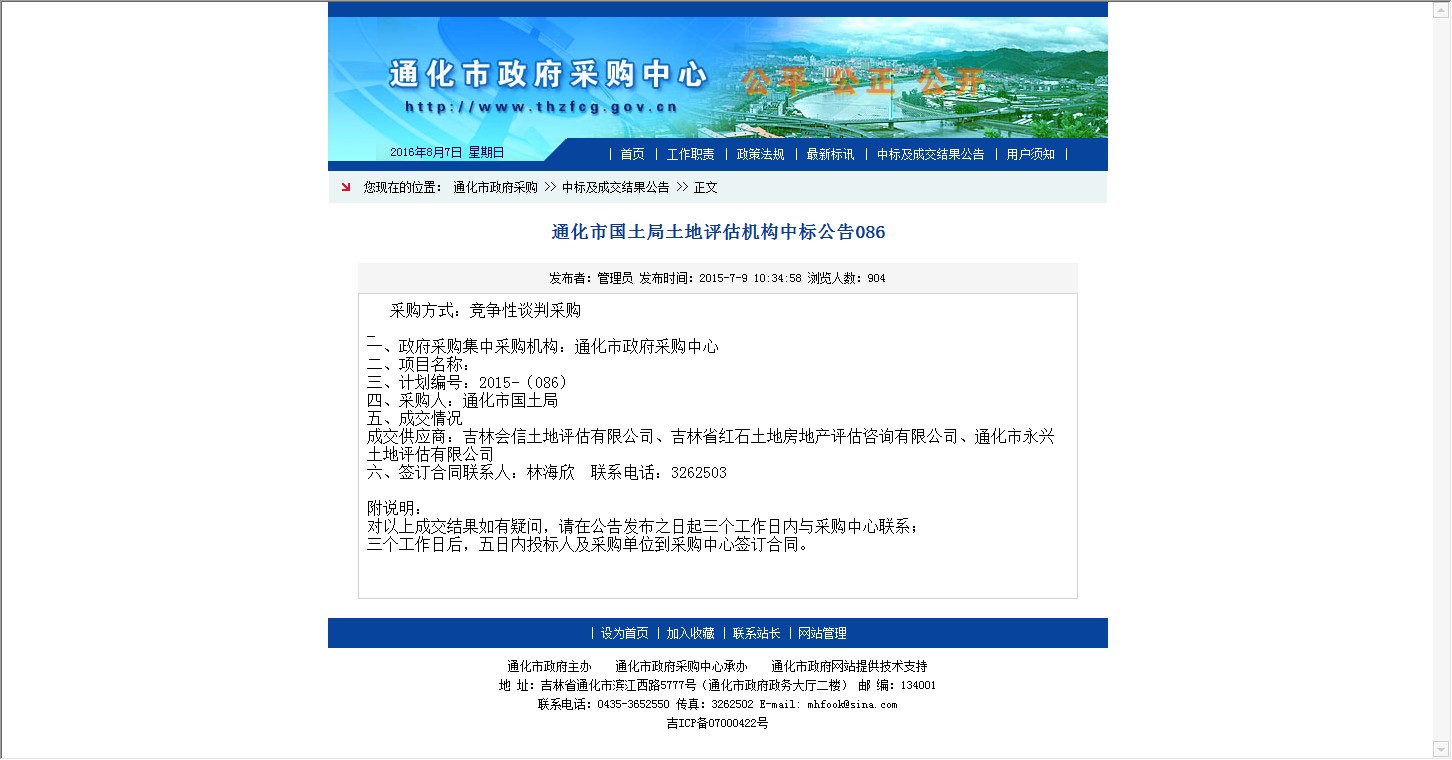 通化市政府采购中心
http://www.thzfcg.gov.cn
公平 公正 公开

2016年8月7日 星期日

| 首页 | 工作职责 | 政策法规 | 最新标讯 | 中标及成交结果公告 | 用户须知 |

您现在的位置： 通化市政府采购 >> 中标及成交结果公告 >> 正文

通化市国土局土地评估机构中标公告086

发布者：管理员 发布时间：2015-7-9 10:34:58 浏览人数：904

采购方式：竞争性谈判采购

一、政府采购集中采购机构：通化市政府采购中心
二、项目名称：
三、计划编号：2015-（086）
四、采购人：通化市国土局
五、成交情况
成交供应商：吉林会信土地评估有限公司、吉林省红石土地房地产评估咨询有限公司、通化市永兴土地评估有限公司
六、签订合同联系人：林海欣 联系电话：3262503

附说明：
对以上成交结果如有疑问，请在公告发布之日起三个工作日内与采购中心联系；
三个工作日后，五日内投标人及采购单位到采购中心签订合同。

| 设为首页 | 加入收藏 | 联系站长 | 网站管理

通化市政府主办 通化市政府采购中心承办 通化市政府网站提供技术支持
地 址：吉林省通化市滨江西路5777号（通化市政府政务大厅二楼） 邮 编：134001
联系电话：0435-3652550 传真：3262502 E-mail: mhfook@sina.com
吉ICP备07000422号